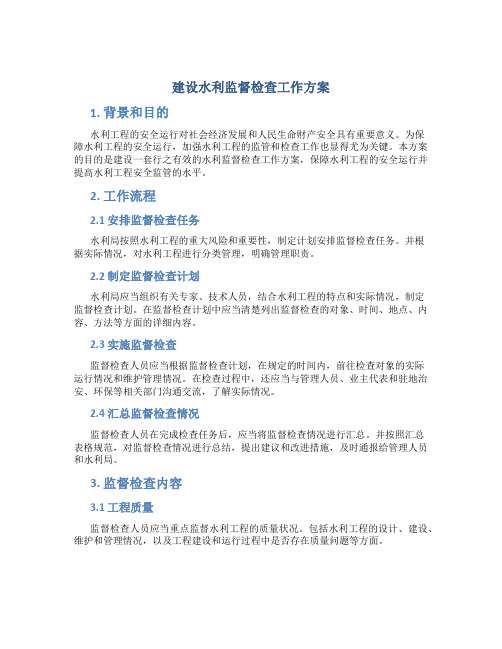 建设水利监督检查工作方案

1. 背景和目的

水利工程的安全运行对社会经济发展和人民生命财产安全具有重要意义。为保障水利工程的安全运行，加强水利工程的监管和检查工作也显得尤为关键。本方案的目的是建设一套行之有效的水利监督检查工作方案，保障水利工程的安全运行并提高水利工程安全监管的水平。

2. 工作流程

2.1 安排监督检查任务

水利局按照水利工程的重大风险和重要性，制定计划安排监督检查任务。并根据实际情况，对水利工程进行分类管理，明确管理职责。

2.2 制定监督检查计划

水利局应当组织有关专家、技术人员，结合水利工程的特点和实际情况，制定监督检查计划。在监督检查计划中应当清楚列出监督检查的对象、时间、地点、内容、方法等方面的详细内容。

2.3 实施监督检查

监督检查人员应当根据监督检查计划，在规定的时间内，前往检查对象的实际运行情况和维护管理情况。在检查过程中，还应当与管理人员、业主代表和驻地治安、环保等相关部门沟通交流，了解实际情况。

2.4 汇总监督检查情况

监督检查人员在完成检查任务后，应当将监督检查情况进行汇总。并按照汇总表格规范，对监督检查情况进行总结，提出建议和改进措施，及时通报给管理人员和水利局。

3. 监督检查内容

3.1 工程质量

监督检查人员应当重点监督水利工程的质量状况，包括水利工程的设计、建设、维护和管理情况，以及工程建设和运行过程中是否存在质量问题等方面。